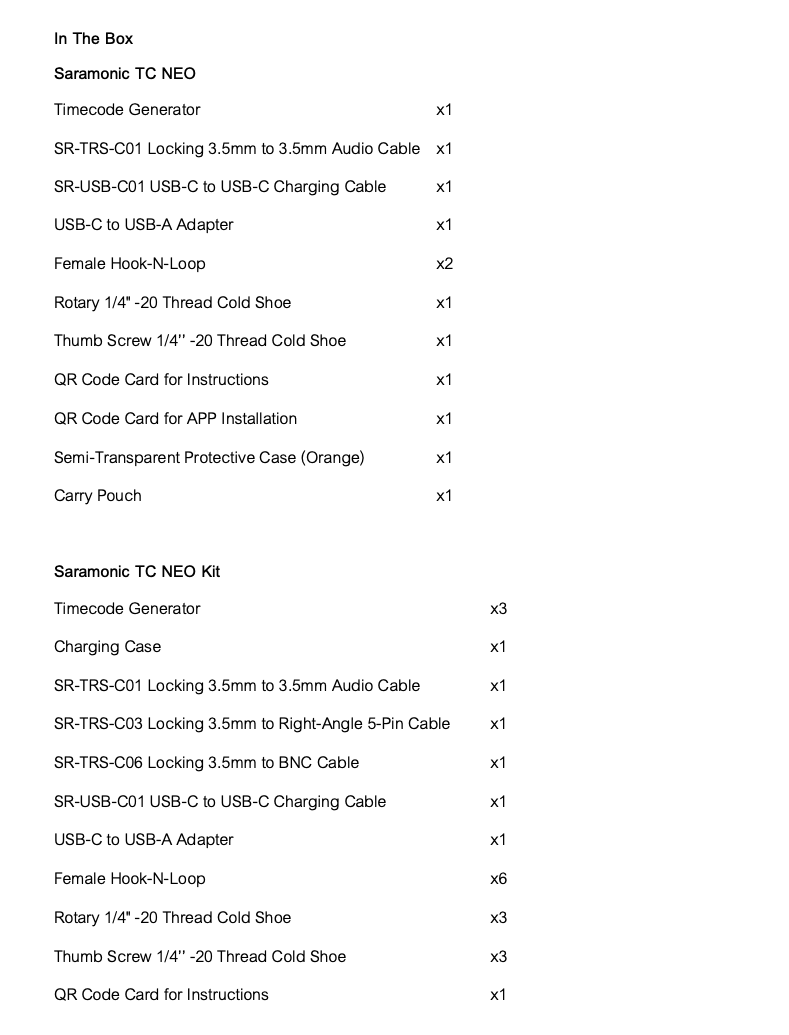 In The Box

Saramonic TC NEO

| | |
|---|---|
| Timecode Generator | x1 |
| SR-TRS-C01 Locking 3.5mm to 3.5mm Audio Cable | x1 |
| SR-USB-C01 USB-C to USB-C Charging Cable | x1 |
| USB-C to USB-A Adapter | x1 |
| Female Hook-N-Loop | x2 |
| Rotary 1/4" -20 Thread Cold Shoe | x1 |
| Thumb Screw 1/4'' -20 Thread Cold Shoe | x1 |
| QR Code Card for Instructions | x1 |
| QR Code Card for APP Installation | x1 |
| Semi-Transparent Protective Case (Orange) | x1 |
| Carry Pouch | x1 |

Saramonic TC NEO Kit

| | |
|---|---|
| Timecode Generator | x3 |
| Charging Case | x1 |
| SR-TRS-C01 Locking 3.5mm to 3.5mm Audio Cable | x1 |
| SR-TRS-C03 Locking 3.5mm to Right-Angle 5-Pin Cable | x1 |
| SR-TRS-C06 Locking 3.5mm to BNC Cable | x1 |
| SR-USB-C01 USB-C to USB-C Charging Cable | x1 |
| USB-C to USB-A Adapter | x1 |
| Female Hook-N-Loop | x6 |
| Rotary 1/4" -20 Thread Cold Shoe | x3 |
| Thumb Screw 1/4'' -20 Thread Cold Shoe | x3 |
| QR Code Card for Instructions | x1 |